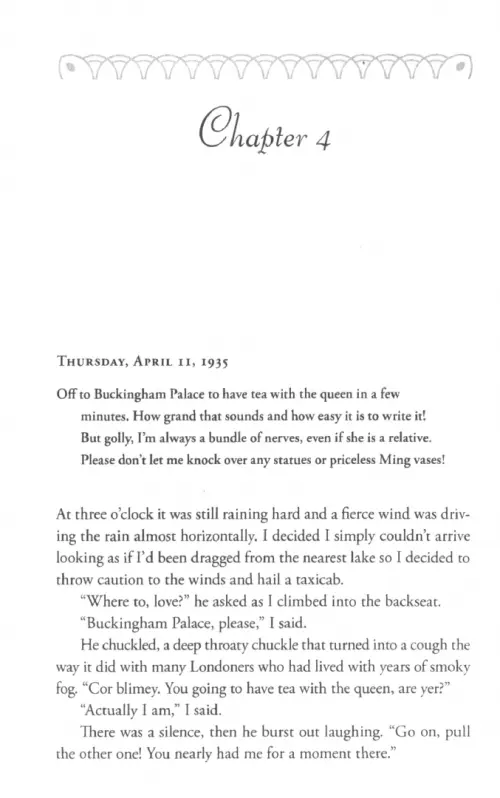 Chapter 4

THURSDAY, APRIL 11, 1935

Off to Buckingham Palace to have tea with the queen in a few minutes. How grand that sounds and how easy it is to write it! But golly, I'm always a bundle of nerves, even if she is a relative. Please don't let me knock over any statues or priceless Ming vases!

At three o'clock it was still raining hard and a fierce wind was driving the rain almost horizontally. I decided I simply couldn't arrive looking as if I'd been dragged from the nearest lake so I decided to throw caution to the winds and hail a taxicab.

"Where to, love?" he asked as I climbed into the backseat.

"Buckingham Palace, please," I said.

He chuckled, a deep throaty chuckle that turned into a cough the way it did with many Londoners who had lived with years of smoky fog. "Cor blimey. You going to have tea with the queen, are yer?"

"Actually I am," I said.

There was a silence, then he burst out laughing. "Go on, pull the other one! You nearly had me for a moment there."